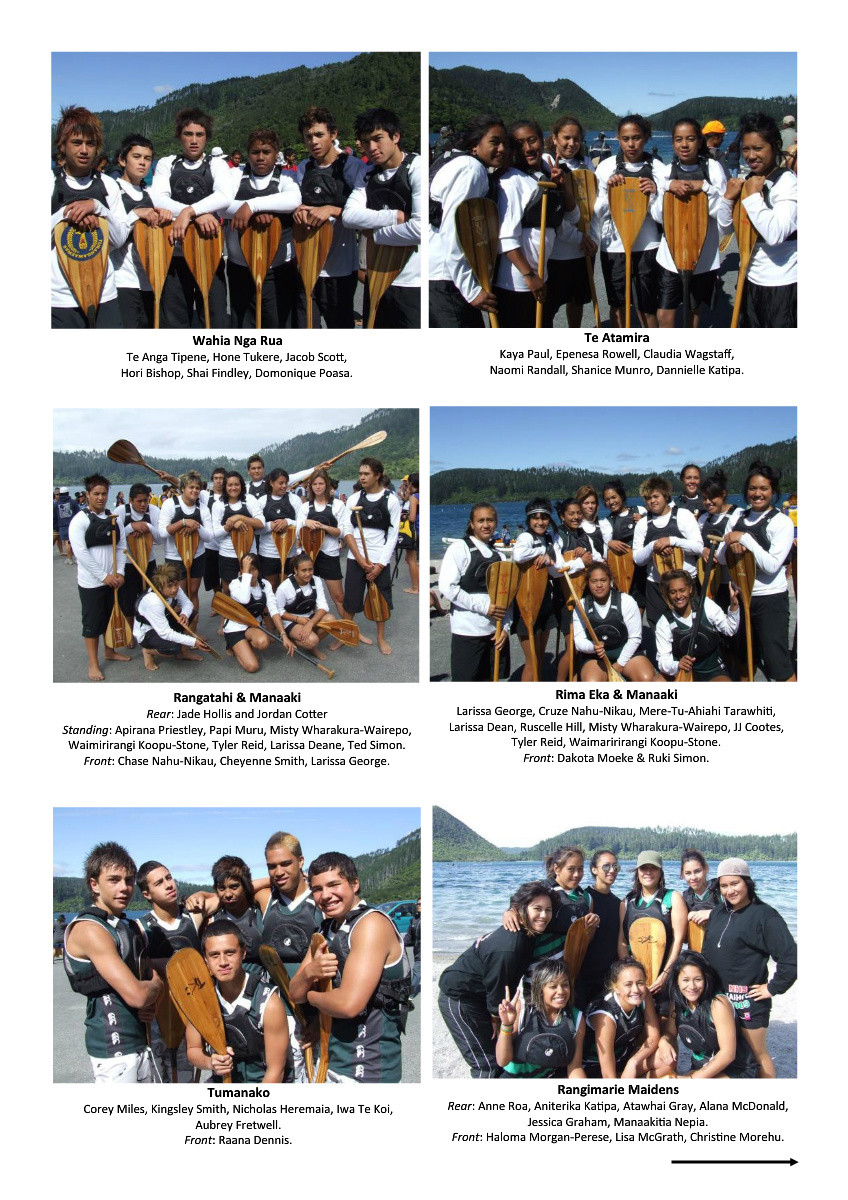 Wahia Nga Rua
Te Anga Tipene, Hone Tukere, Jacob Scott, Hori Bishop, Shai Findley, Domonique Poasa.

Te Atamira
Kaya Paul, Epenesa Rowell, Claudia Wagstaff, Naomi Randall, Shanice Munro, Dannielle Katipa.

Rangatahi & Manaaki
Rear: Jade Hollis and Jordan Cotter
Standing: Apirana Priestley, Papi Muru, Misty Wharakura-Wairepo, Waimirirangi Koopu-Stone, Tyler Reid, Larissa Deane, Ted Simon.
Front: Chase Nahu-Nikau, Cheyenne Smith, Larissa George.

Rima Eka & Manaaki
Larissa George, Cruze Nahu-Nikau, Mere-Tu-Ahiahi Tarawhiti, Larissa Dean, Ruscelle Hill, Misty Wharakura-Wairepo, JJ Cootes, Tyler Reid, Waimaririrangi Koopu-Stone.
Front: Dakota Moeke & Ruki Simon.

Tumanako
Corey Miles, Kingsley Smith, Nicholas Heremaia, Iwa Te Koi, Aubrey Fretwell.
Front: Raana Dennis.

Rangimarie Maidens
Rear: Anne Roa, Aniterika Katipa, Atawhai Gray, Alana McDonald, Jessica Graham, Manaakitia Nepia.
Front: Haloma Morgan-Perese, Lisa McGrath, Christine Morehu.